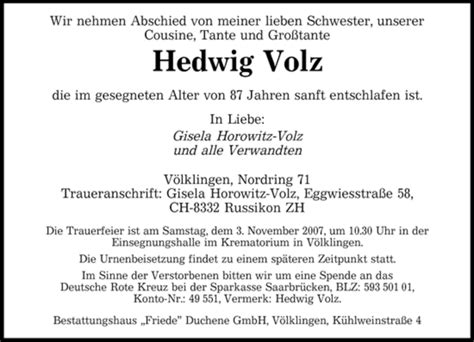 Wir nehmen Abschied von meiner lieben Schwester, unserer Cousine, Tante und Großtante

Hedwig Volz

die im gesegneten Alter von 87 Jahren sanft entschlafen ist.

In Liebe:
Gisela Horowitz-Volz
und alle Verwandten

Völklingen, Nordring 71
Traueranschrift: Gisela Horowitz-Volz, Eggwiesstraße 58, CH-8332 Russikon ZH

Die Trauerfeier ist am Samstag, dem 3. November 2007, um 10.30 Uhr in der Einsegnungshalle im Krematorium in Völklingen.

Die Urnenbeisetzung findet zu einem späteren Zeitpunkt statt.

Im Sinne der Verstorbenen bitten wir um eine Spende an das Deutsche Rote Kreuz bei der Sparkasse Saarbrücken, BLZ: 593 501 01, Konto-Nr.: 49 551, Vermerk: Hedwig Volz.

Bestattungshaus „Friede" Duchene GmbH, Völklingen, Kühlweinstraße 4